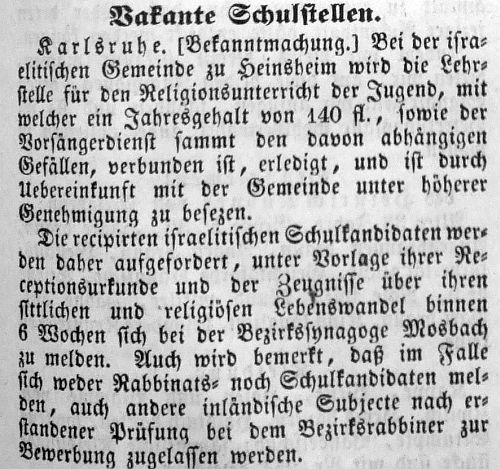 Vakante Schulstellen.

Karlsruhe. [Bekanntmachung.] Bei der israelitischen Gemeinde zu Heinsheim wird die Lehrstelle für den Religionsunterricht der Jugend, mit welcher ein Jahresgehalt von 140 fl., sowie der Vorsängerdienst sammt den davon abhängigen Gefällen, verbunden ist, erledigt, und ist durch Uebereinkunft mit der Gemeinde unter höherer Genehmigung zu besezen.

Die recipirten israelitischen Schulkandidaten werden daher aufgefordert, unter Vorlage ihrer Receptionsurkunde und der Zeugnisse über ihren sittlichen und religiösen Lebenswandel binnen 6 Wochen sich bei der Bezirkssynagoge Mosbach zu melden. Auch wird bemerkt, daß im Falle sich weder Rabbinats- noch Schulkandidaten melden, auch andere inländische Subjecte nach erstandener Prüfung bei dem Bezirksrabbiner zur Bewerbung zugelassen werden.